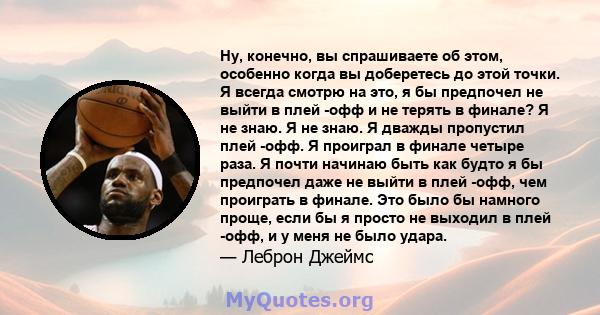 Ну, конечно, вы спрашиваете об этом, особенно когда вы доберетесь до этой точки. Я всегда смотрю на это, я бы предпочел не выйти в плей -офф и не терять в финале? Я не знаю. Я не знаю. Я дважды пропустил плей -офф. Я проиграл в финале четыре раза. Я почти начинаю быть как будто я бы предпочел даже не выйти в плей -офф, чем проиграть в финале. Это было бы намного проще, если бы я просто не выходил в плей -офф, и у меня не было удара.
— Леброн Джеймс

MyQuotes.org